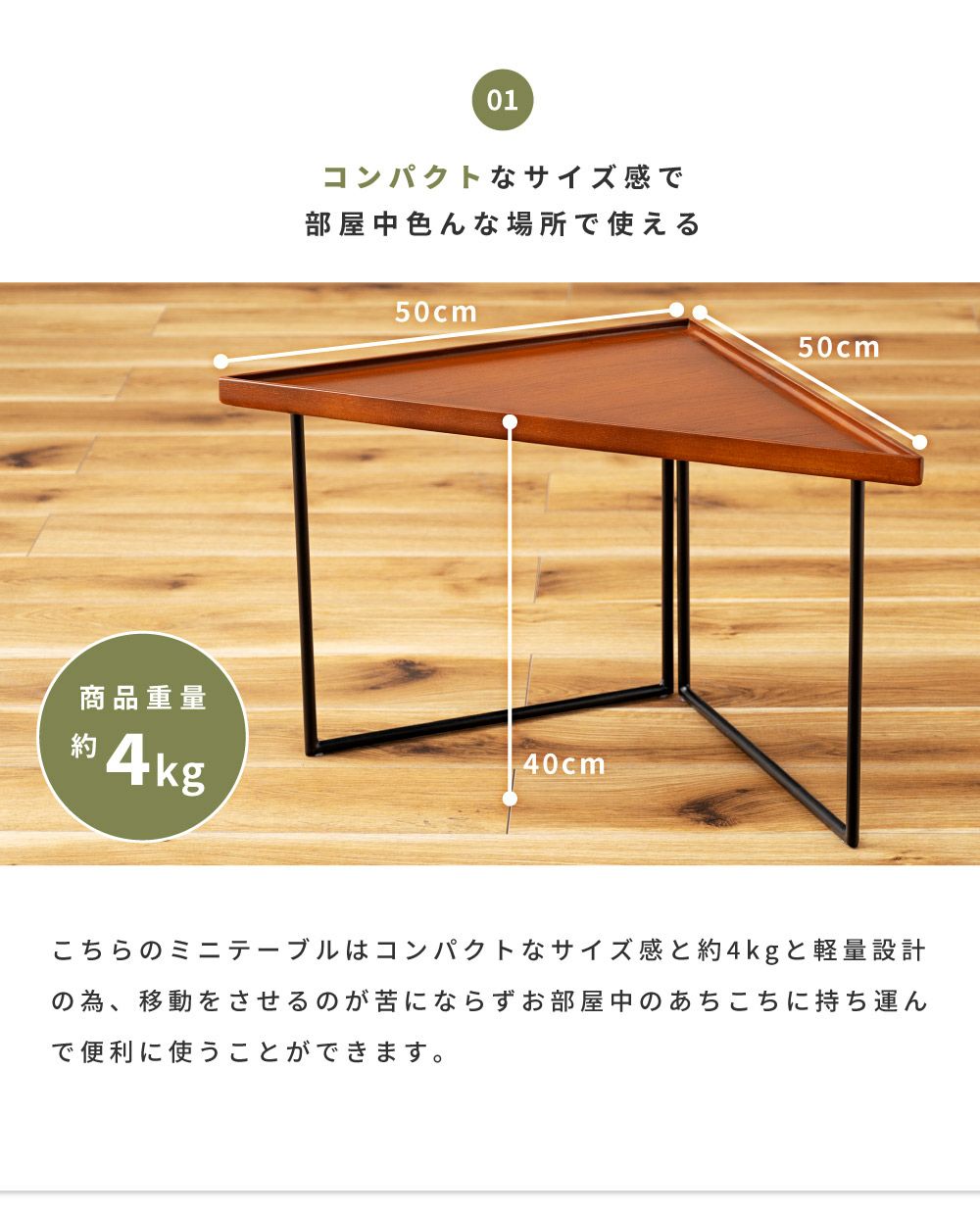 01

コンパクトなサイズ感で
部屋中色んな場所で使える

50cm

50cm

40cm

商品重量
約4kg

こちらのミニテーブルはコンパクトなサイズ感と約4kgと軽量設計の為、移動をさせるのが苦にならずお部屋中のあちこちに持ち運んで便利に使うことができます。